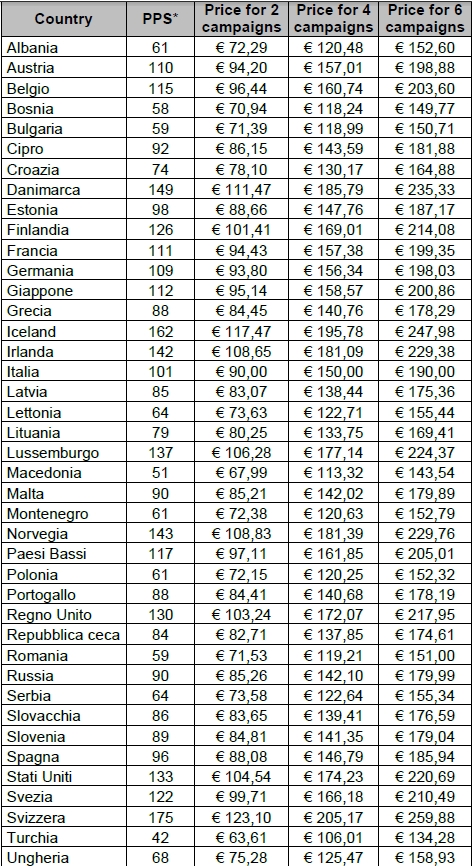 | Country | PPS* | Price for 2 campaigns | Price for 4 campaigns | Price for 6 campaigns |
|---|---|---|---|---|
| Albania | 61 | € 72,29 | € 120,48 | € 152,60 |
| Austria | 110 | € 94,20 | € 157,01 | € 198,88 |
| Belgio | 115 | € 96,44 | € 160,74 | € 203,60 |
| Bosnia | 58 | € 70,94 | € 118,24 | € 149,77 |
| Bulgaria | 59 | € 71,39 | € 118,99 | € 150,71 |
| Cipro | 92 | € 86,15 | € 143,59 | € 181,88 |
| Croazia | 74 | € 78,10 | € 130,17 | € 164,88 |
| Danimarca | 149 | € 111,47 | € 185,79 | € 235,33 |
| Estonia | 98 | € 88,66 | € 147,76 | € 187,17 |
| Finlandia | 126 | € 101,41 | € 169,01 | € 214,08 |
| Francia | 111 | € 94,43 | € 157,38 | € 199,35 |
| Germania | 109 | € 93,80 | € 156,34 | € 198,03 |
| Giappone | 112 | € 95,14 | € 158,57 | € 200,86 |
| Grecia | 88 | € 84,45 | € 140,76 | € 178,29 |
| Iceland | 162 | € 117,47 | € 195,78 | € 247,98 |
| Irlanda | 142 | € 108,65 | € 181,09 | € 229,38 |
| Italia | 101 | € 90,00 | € 150,00 | € 190,00 |
| Latvia | 85 | € 83,07 | € 138,44 | € 175,36 |
| Lettonia | 64 | € 73,63 | € 122,71 | € 155,44 |
| Lituania | 79 | € 80,25 | € 133,75 | € 169,41 |
| Lussemburgo | 137 | € 106,28 | € 177,14 | € 224,37 |
| Macedonia | 51 | € 67,99 | € 113,32 | € 143,54 |
| Malta | 90 | € 85,21 | € 142,02 | € 179,89 |
| Montenegro | 61 | € 72,38 | € 120,63 | € 152,79 |
| Norvegia | 143 | € 108,83 | € 181,39 | € 229,76 |
| Paesi Bassi | 117 | € 97,11 | € 161,85 | € 205,01 |
| Polonia | 61 | € 72,15 | € 120,25 | € 152,32 |
| Portogallo | 88 | € 84,41 | € 140,68 | € 178,19 |
| Regno Unito | 130 | € 103,24 | € 172,07 | € 217,95 |
| Repubblica ceca | 84 | € 82,71 | € 137,85 | € 174,61 |
| Romania | 59 | € 71,53 | € 119,21 | € 151,00 |
| Russia | 90 | € 85,26 | € 142,10 | € 179,99 |
| Serbia | 64 | € 73,58 | € 122,64 | € 155,34 |
| Slovacchia | 86 | € 83,65 | € 139,41 | € 176,59 |
| Slovenia | 89 | € 84,81 | € 141,35 | € 179,04 |
| Spagna | 96 | € 88,08 | € 146,79 | € 185,94 |
| Stati Uniti | 133 | € 104,54 | € 174,23 | € 220,69 |
| Svezia | 122 | € 99,71 | € 166,18 | € 210,49 |
| Svizzera | 175 | € 123,10 | € 205,17 | € 259,88 |
| Turchia | 42 | € 63,61 | € 106,01 | € 134,28 |
| Ungheria | 68 | € 75,28 | € 125,47 | € 158,93 |